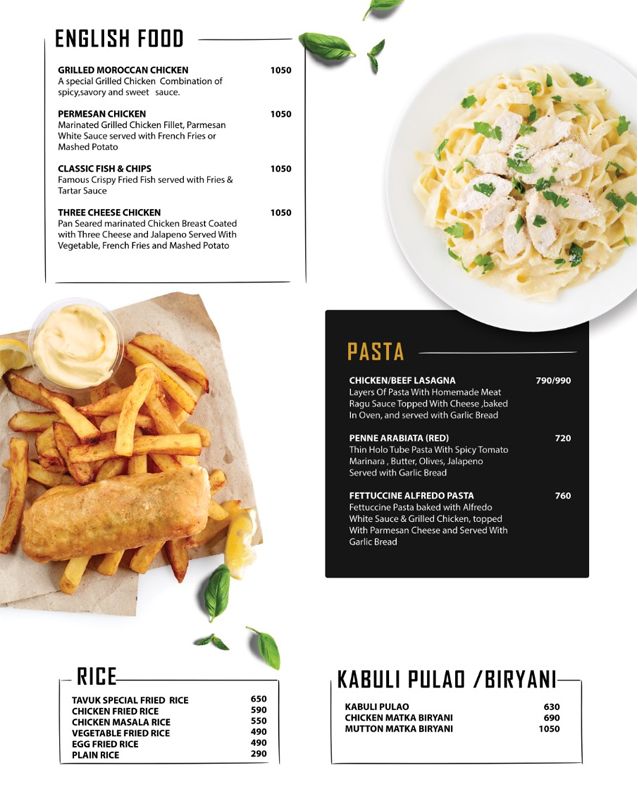 ENGLISH FOOD

GRILLED MOROCCAN CHICKEN 1050
A special Grilled Chicken Combination of spicy,savory and sweet sauce.

PERMESAN CHICKEN 1050
Marinated Grilled Chicken Fillet, Parmesan White Sauce served with French Fries or Mashed Potato

CLASSIC FISH & CHIPS 1050
Famous Crispy Fried Fish served with Fries & Tartar Sauce

THREE CHEESE CHICKEN 1050
Pan Seared marinated Chicken Breast Coated with Three Cheese and Jalapeno Served With Vegetable, French Fries and Mashed Potato

PASTA

CHICKEN/BEEF LASAGNA 790/990
Layers Of Pasta With Homemade Meat Ragu Sauce Topped With Cheese ,baked In Oven, and served with Garlic Bread

PENNE ARABIATA (RED) 720
Thin Holo Tube Pasta With Spicy Tomato Marinara , Butter, Olives, Jalapeno Served with Garlic Bread

FETTUCCINE ALFREDO PASTA 760
Fettuccine Pasta baked with Alfredo White Sauce & Grilled Chicken, topped With Parmesan Cheese and Served With Garlic Bread

RICE

TAVUK SPECIAL FRIED RICE 650
CHICKEN FRIED RICE 590
CHICKEN MASALA RICE 550
VEGETABLE FRIED RICE 490
EGG FRIED RICE 490
PLAIN RICE 290

KABULI PULAO /BIRYANI

KABULI PULAO 630
CHICKEN MATKA BIRYANI 690
MUTTON MATKA BIRYANI 1050